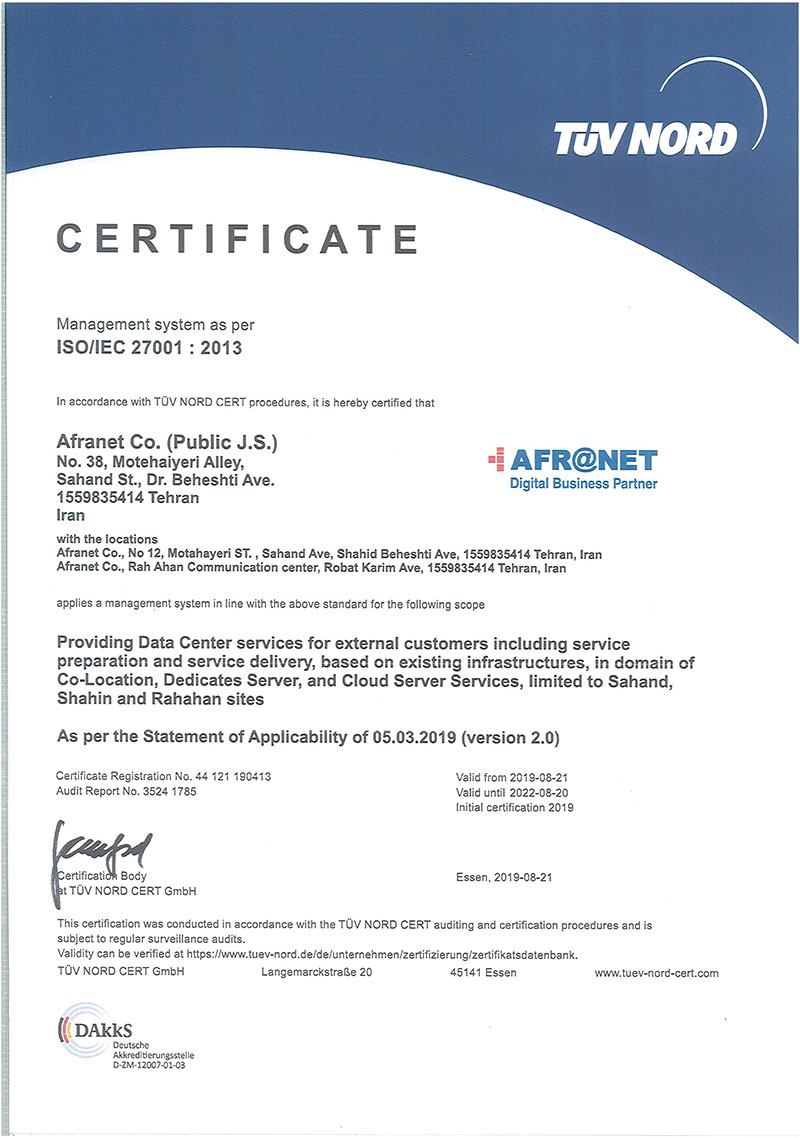 TÜV NORD

CERTIFICATE

Management system as per
ISO/IEC 27001 : 2013

In accordance with TÜV NORD CERT procedures, it is hereby certified that

Afranet Co. (Public J.S.)
No. 38, Motehaiyeri Alley,
Sahand St., Dr. Beheshti Ave.
1559835414 Tehran
Iran

AFR@NET
Digital Business Partner

with the locations
Afranet Co., No 12, Motahayeri ST. , Sahand Ave, Shahid Beheshti Ave, 1559835414 Tehran, Iran
Afranet Co., Rah Ahan Communication center, Robat Karim Ave, 1559835414 Tehran, Iran

applies a management system in line with the above standard for the following scope

Providing Data Center services for external customers including service preparation and service delivery, based on existing infrastructures, in domain of Co-Location, Dedicates Server, and Cloud Server Services, limited to Sahand, Shahin and Rahahan sites

As per the Statement of Applicability of 05.03.2019 (version 2.0)

Certificate Registration No. 44 121 190413
Audit Report No. 3524 1785

Valid from 2019-08-21
Valid until 2022-08-20
Initial certification 2019

Certification Body
at TÜV NORD CERT GmbH

Essen, 2019-08-21

This certification was conducted in accordance with the TÜV NORD CERT auditing and certification procedures and is subject to regular surveillance audits.
Validity can be verified at https://www.tuev-nord.de/de/unternehmen/zertifizierung/zertifikatsdatenbank.
TÜV NORD CERT GmbH Langemarckstraße 20 45141 Essen www.tuev-nord-cert.com

DAkkS
Deutsche
Akkreditierungsstelle
D-ZM-12007-01-03